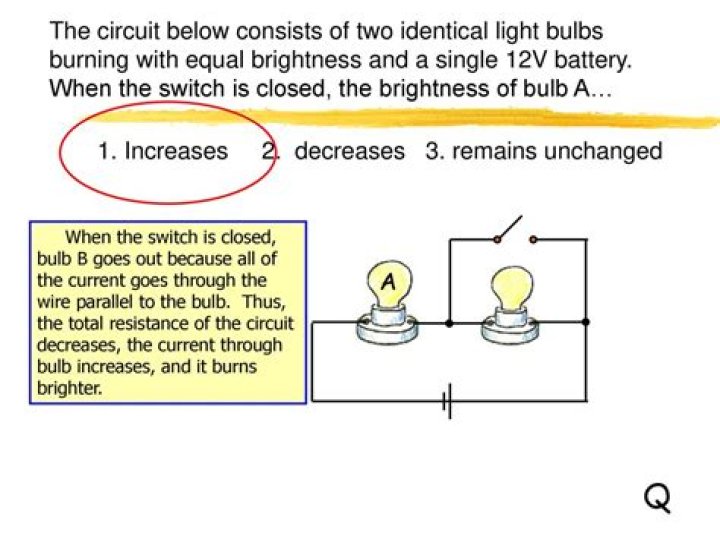 The circuit below consists of two identical light bulbs burning with equal brightness and a single 12V battery. When the switch is closed, the brightness of bulb A...

1. Increases   2. decreases   3. remains unchanged

When the switch is closed, bulb B goes out because all of the current goes through the wire parallel to the bulb. Thus, the total resistance of the circuit decreases, the current through bulb increases, and it burns brighter.

A

Q